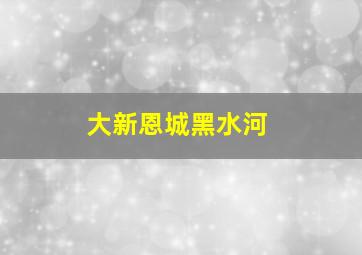 大新恩城黑水河